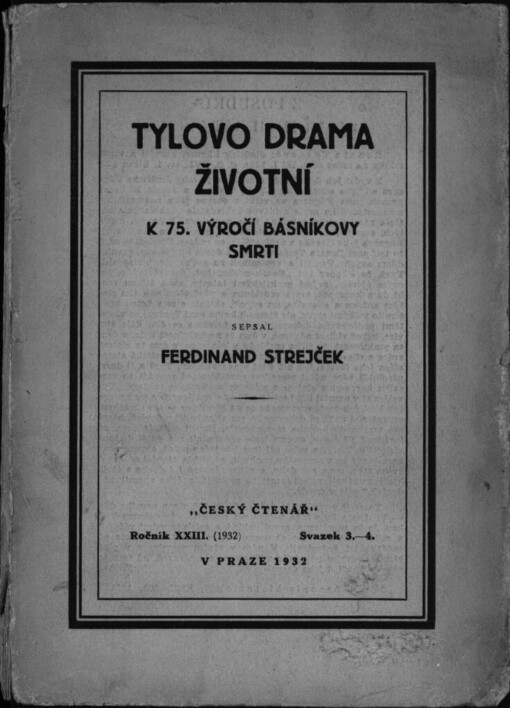 TYLOVO DRAMA ŽIVOTNÍ

K 75. VÝROČÍ BÁSNÍKOVY SMRTI

SEPSAL

FERDINAND STREJČEK

„ČESKÝ ČTENÁŘ“

Ročník XXIII. (1932) Svazek 3.—4.

V PRAZE 1932